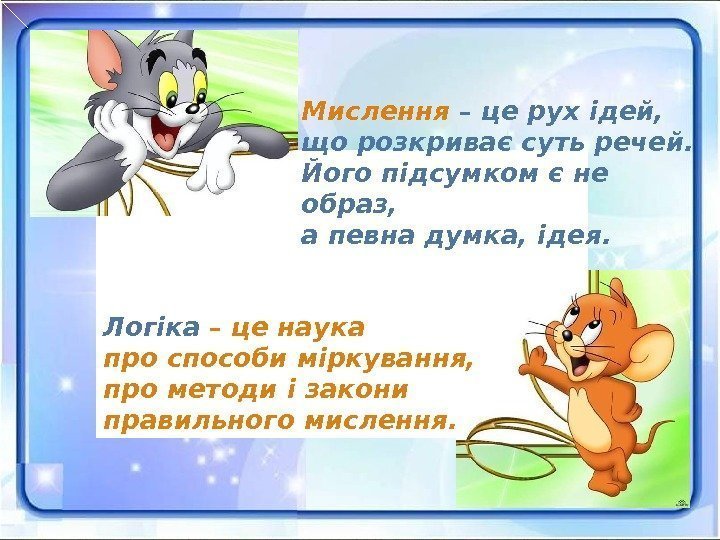 Мислення – це рух ідей, що розкриває суть речей. Його підсумком є не образ, а певна думка, ідея.

Логіка – це наука про способи міркування, про методи і закони правильного мислення.